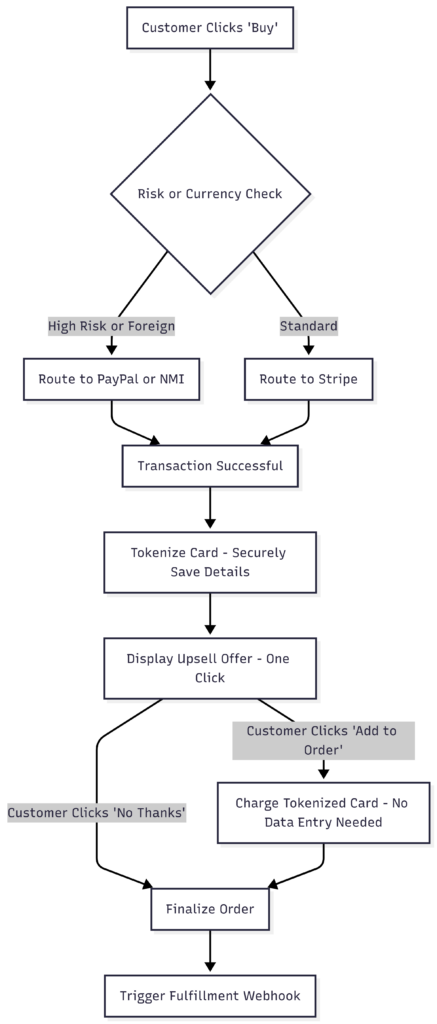 Customer Clicks 'Buy'

Risk or Currency Check

High Risk or Foreign

Standard

Route to PayPal or NMI

Route to Stripe

Transaction Successful

Tokenize Card - Securely Save Details

Display Upsell Offer - One Click

Customer Clicks 'Add to Order'

Customer Clicks 'No Thanks'

Charge Tokenized Card - No Data Entry Needed

Finalize Order

Trigger Fulfillment Webhook